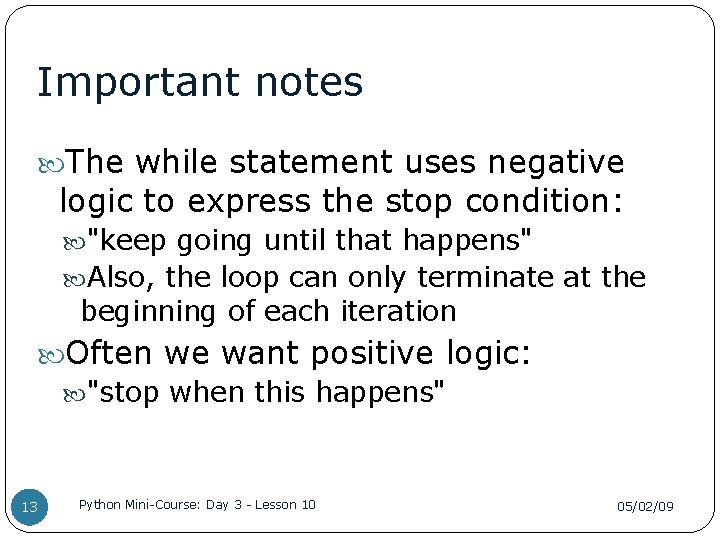 Important notes

The while statement uses negative logic to express the stop condition:

"keep going until that happens"

Also, the loop can only terminate at the beginning of each iteration

Often we want positive logic:

"stop when this happens"

13

Python Mini-Course: Day 3 - Lesson 10

05/02/09